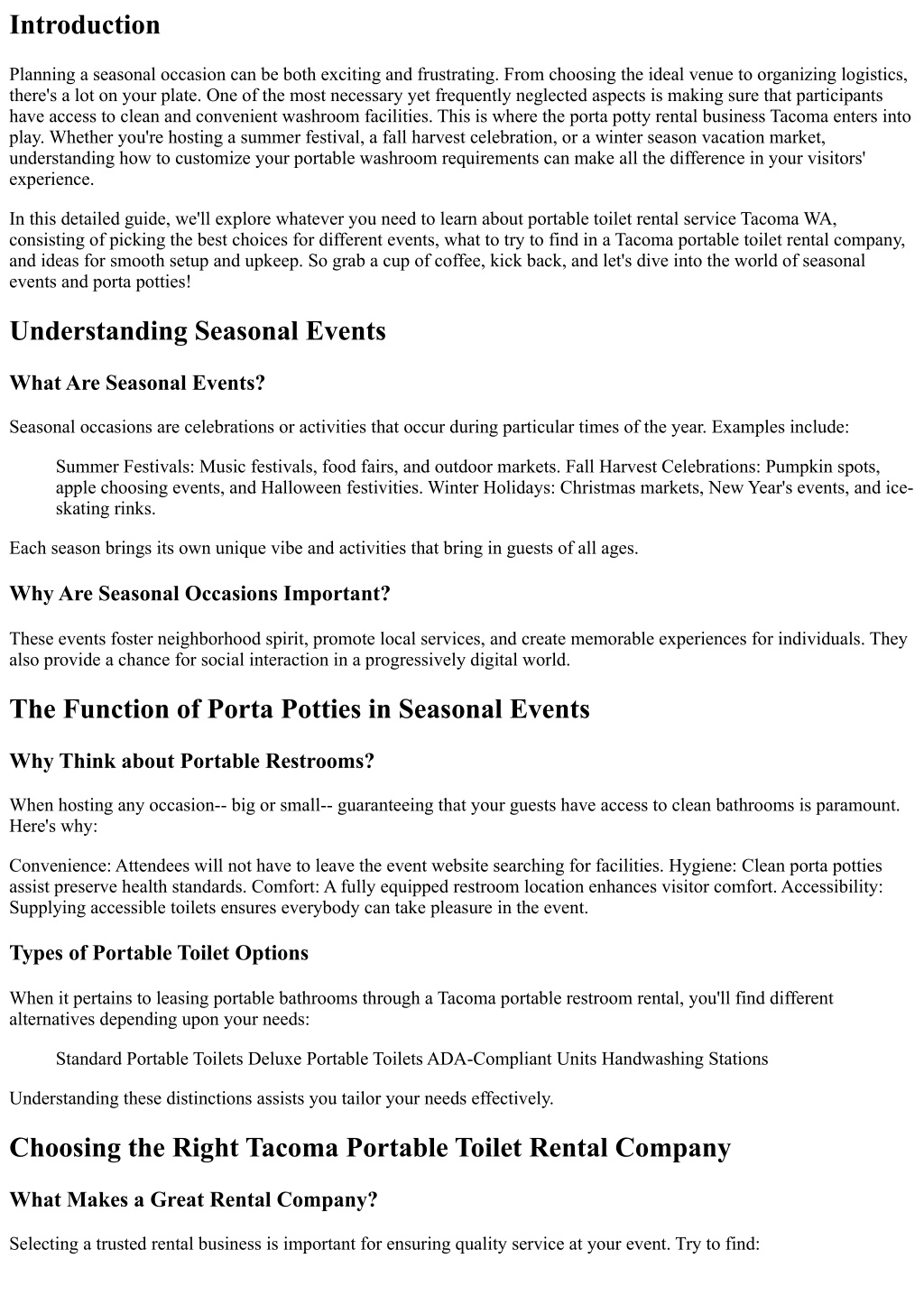 Introduction

Planning a seasonal occasion can be both exciting and frustrating. From choosing the ideal venue to organizing logistics, there's a lot on your plate. One of the most necessary yet frequently neglected aspects is making sure that participants have access to clean and convenient washroom facilities. This is where the porta potty rental business Tacoma enters into play. Whether you're hosting a summer festival, a fall harvest celebration, or a winter season vacation market, understanding how to customize your portable washroom requirements can make all the difference in your visitors' experience.

In this detailed guide, we'll explore whatever you need to learn about portable toilet rental service Tacoma WA, consisting of picking the best choices for different events, what to try to find in a Tacoma portable toilet rental company, and ideas for smooth setup and upkeep. So grab a cup of coffee, kick back, and let's dive into the world of seasonal events and porta potties!

Understanding Seasonal Events

What Are Seasonal Events?

Seasonal occasions are celebrations or activities that occur during particular times of the year. Examples include:

Summer Festivals: Music festivals, food fairs, and outdoor markets. Fall Harvest Celebrations: Pumpkin spots, apple choosing events, and Halloween festivities. Winter Holidays: Christmas markets, New Year's events, and ice-skating rinks.

Each season brings its own unique vibe and activities that bring in guests of all ages.

Why Are Seasonal Occasions Important?

These events foster neighborhood spirit, promote local services, and create memorable experiences for individuals. They also provide a chance for social interaction in a progressively digital world.

The Function of Porta Potties in Seasonal Events

Why Think about Portable Restrooms?

When hosting any occasion-- big or small-- guaranteeing that your guests have access to clean bathrooms is paramount. Here's why:

Convenience: Attendees will not have to leave the event website searching for facilities. Hygiene: Clean porta potties assist preserve health standards. Comfort: A fully equipped restroom location enhances visitor comfort. Accessibility: Supplying accessible toilets ensures everybody can take pleasure in the event.

Types of Portable Toilet Options

When it pertains to leasing portable bathrooms through a Tacoma portable restroom rental, you'll find different alternatives depending upon your needs:

Standard Portable Toilets Deluxe Portable Toilets ADA-Compliant Units Handwashing Stations

Understanding these distinctions assists you tailor your needs effectively.

Choosing the Right Tacoma Portable Toilet Rental Company

What Makes a Great Rental Company?

Selecting a trusted rental business is important for ensuring quality service at your event. Try to find: